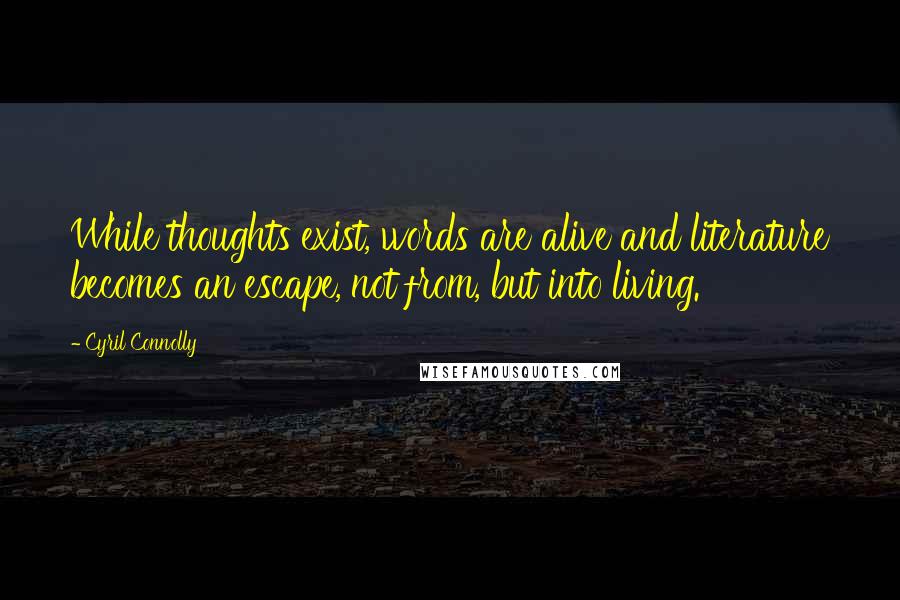 While thoughts exist, words are alive and literature becomes an escape, not from, but into living.

- Cyril Connolly

WISEFAMOUSQUOTES.COM